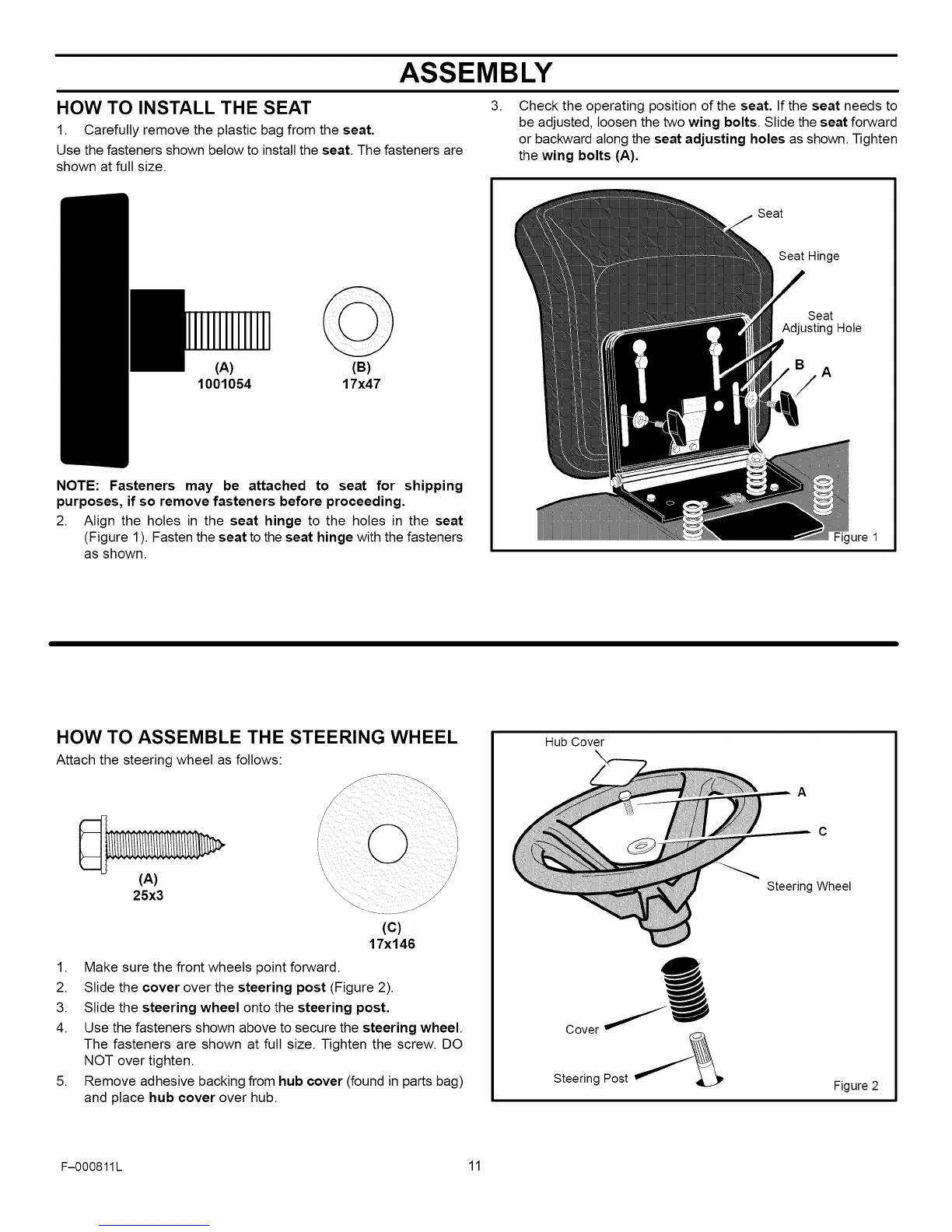 ASSEMBLY

HOW TO INSTALL THE SEAT

1. Carefully remove the plastic bag from the seat.

Use the fasteners shown below to install the seat. The fasteners are shown at full size.

(A)
1001054

(B)
17x47

NOTE: Fasteners may be attached to seat for shipping purposes, if so remove fasteners before proceeding.

2. Align the holes in the seat hinge to the holes in the seat (Figure 1). Fasten the seat to the seat hinge with the fasteners as shown.

3. Check the operating position of the seat. If the seat needs to be adjusted, loosen the two wing bolts. Slide the seat forward or backward along the seat adjusting holes as shown. Tighten the wing bolts (A).

Seat
Seat Hinge
Seat Adjusting Hole
B
A
Figure 1

HOW TO ASSEMBLE THE STEERING WHEEL

Attach the steering wheel as follows:

(A)
25x3

(C)
17x146

1. Make sure the front wheels point forward.
2. Slide the cover over the steering post (Figure 2).
3. Slide the steering wheel onto the steering post.
4. Use the fasteners shown above to secure the steering wheel. The fasteners are shown at full size. Tighten the screw. DO NOT over tighten.
5. Remove adhesive backing from hub cover (found in parts bag) and place hub cover over hub.

Hub Cover
A
C
Steering Wheel
Cover
Steering Post
Figure 2

F–000811L

11